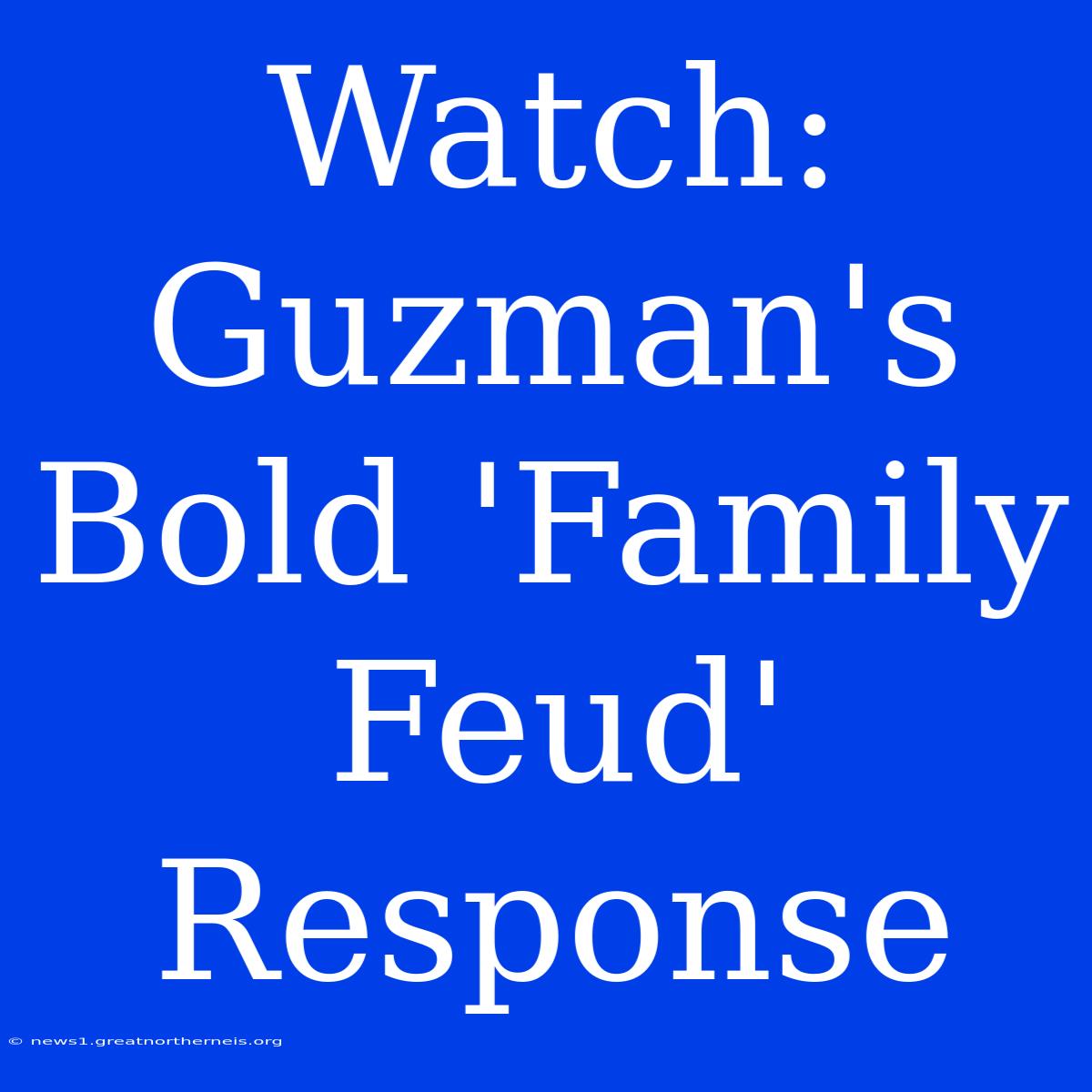 Watch: Guzman's Bold 'Family Feud' Response

© news1.greatnortherneis.org